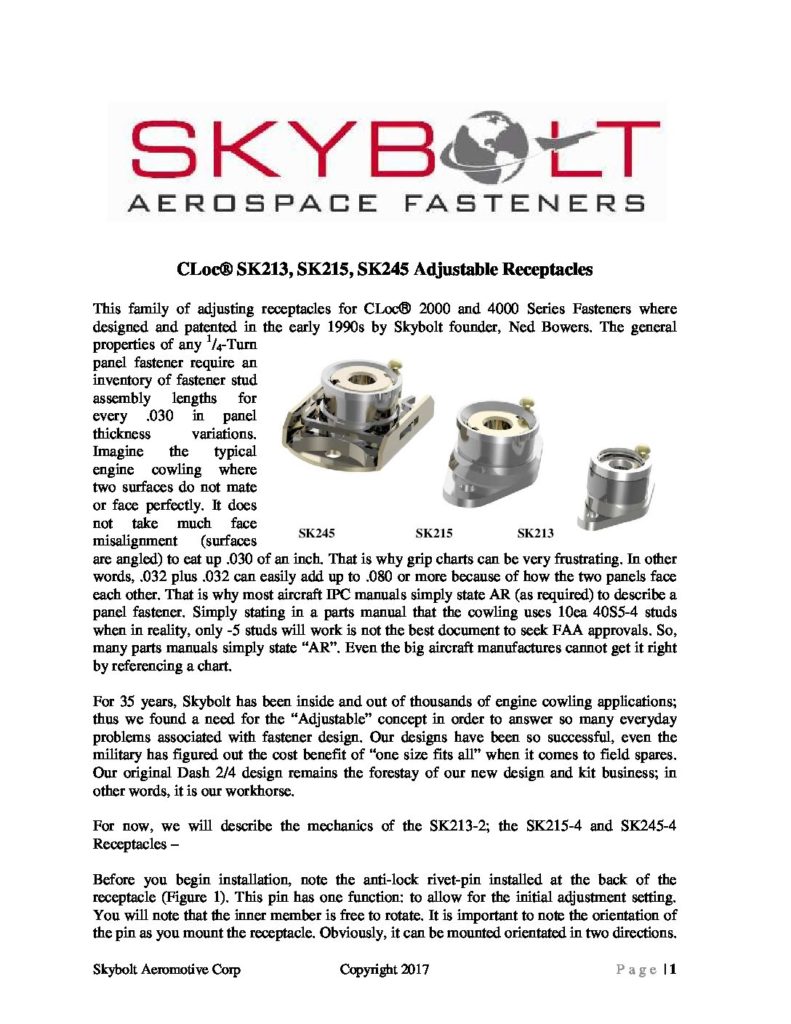 SKYBOLT
AEROSPACE FASTENERS

CLoc® SK213, SK215, SK245 Adjustable Receptacles

This family of adjusting receptacles for CLoc® 2000 and 4000 Series Fasteners where designed and patented in the early 1990s by Skybolt founder, Ned Bowers. The general properties of any $^1/_4$-Turn panel fastener require an inventory of fastener stud assembly lengths for every .030 in panel thickness variations. Imagine the typical engine cowling where two surfaces do not mate or face perfectly. It does not take much face misalignment (surfaces are angled) to eat up .030 of an inch. That is why grip charts can be very frustrating. In other words, .032 plus .032 can easily add up to .080 or more because of how the two panels face each other. That is why most aircraft IPC manuals simply state AR (as required) to describe a panel fastener. Simply stating in a parts manual that the cowling uses 10ea 40S5-4 studs when in reality, only -5 studs will work is not the best document to seek FAA approvals. So, many parts manuals simply state "AR". Even the big aircraft manufactures cannot get it right by referencing a chart.

SK245 SK215 SK213

For 35 years, Skybolt has been inside and out of thousands of engine cowling applications; thus we found a need for the "Adjustable" concept in order to answer so many everyday problems associated with fastener design. Our designs have been so successful, even the military has figured out the cost benefit of "one size fits all" when it comes to field spares. Our original Dash 2/4 design remains the forestay of our new design and kit business; in other words, it is our workhorse.

For now, we will describe the mechanics of the SK213-2; the SK215-4 and SK245-4 Receptacles –

Before you begin installation, note the anti-lock rivet-pin installed at the back of the receptacle (Figure 1). This pin has one function: to allow for the initial adjustment setting. You will note that the inner member is free to rotate. It is important to note the orientation of the pin as you mount the receptacle. Obviously, it can be mounted orientated in two directions.

Skybolt Aeromotive Corp Copyright 2017 Page | 1